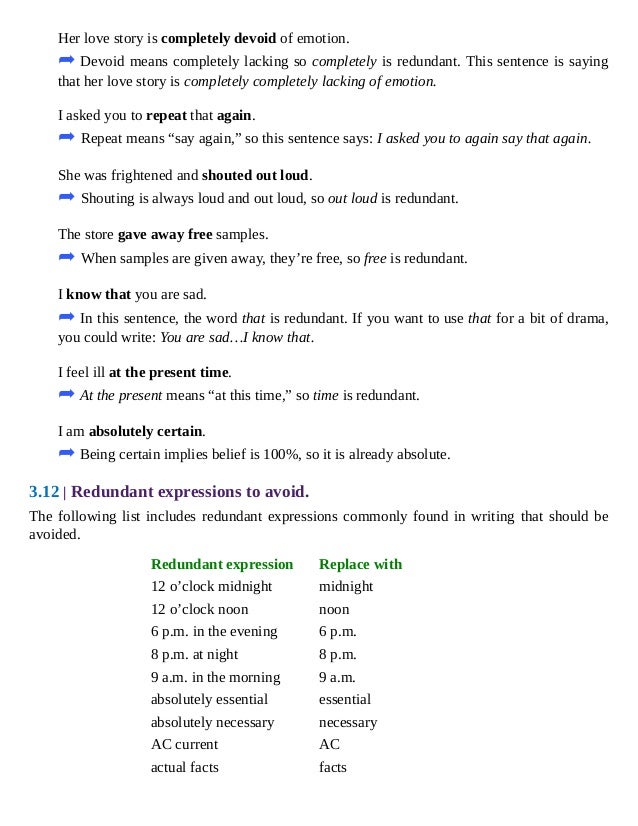 Her love story is completely devoid of emotion.

➡ Devoid means completely lacking so completely is redundant. This sentence is saying that her love story is completely completely lacking of emotion.

I asked you to repeat that again.

➡ Repeat means “say again,” so this sentence says: I asked you to again say that again.

She was frightened and shouted out loud.

➡ Shouting is always loud and out loud, so out loud is redundant.

The store gave away free samples.

➡ When samples are given away, they’re free, so free is redundant.

I know that you are sad.

➡ In this sentence, the word that is redundant. If you want to use that for a bit of drama, you could write: You are sad…I know that.

I feel ill at the present time.

➡ At the present means “at this time,” so time is redundant.

I am absolutely certain.

➡ Being certain implies belief is 100%, so it is already absolute.

3.12 | Redundant expressions to avoid.

The following list includes redundant expressions commonly found in writing that should be avoided.

| Redundant expression | Replace with |
|---|---|
| 12 o’clock midnight | midnight |
| 12 o’clock noon | noon |
| 6 p.m. in the evening | 6 p.m. |
| 8 p.m. at night | 8 p.m. |
| 9 a.m. in the morning | 9 a.m. |
| absolutely essential | essential |
| absolutely necessary | necessary |
| AC current | AC |
| actual facts | facts |